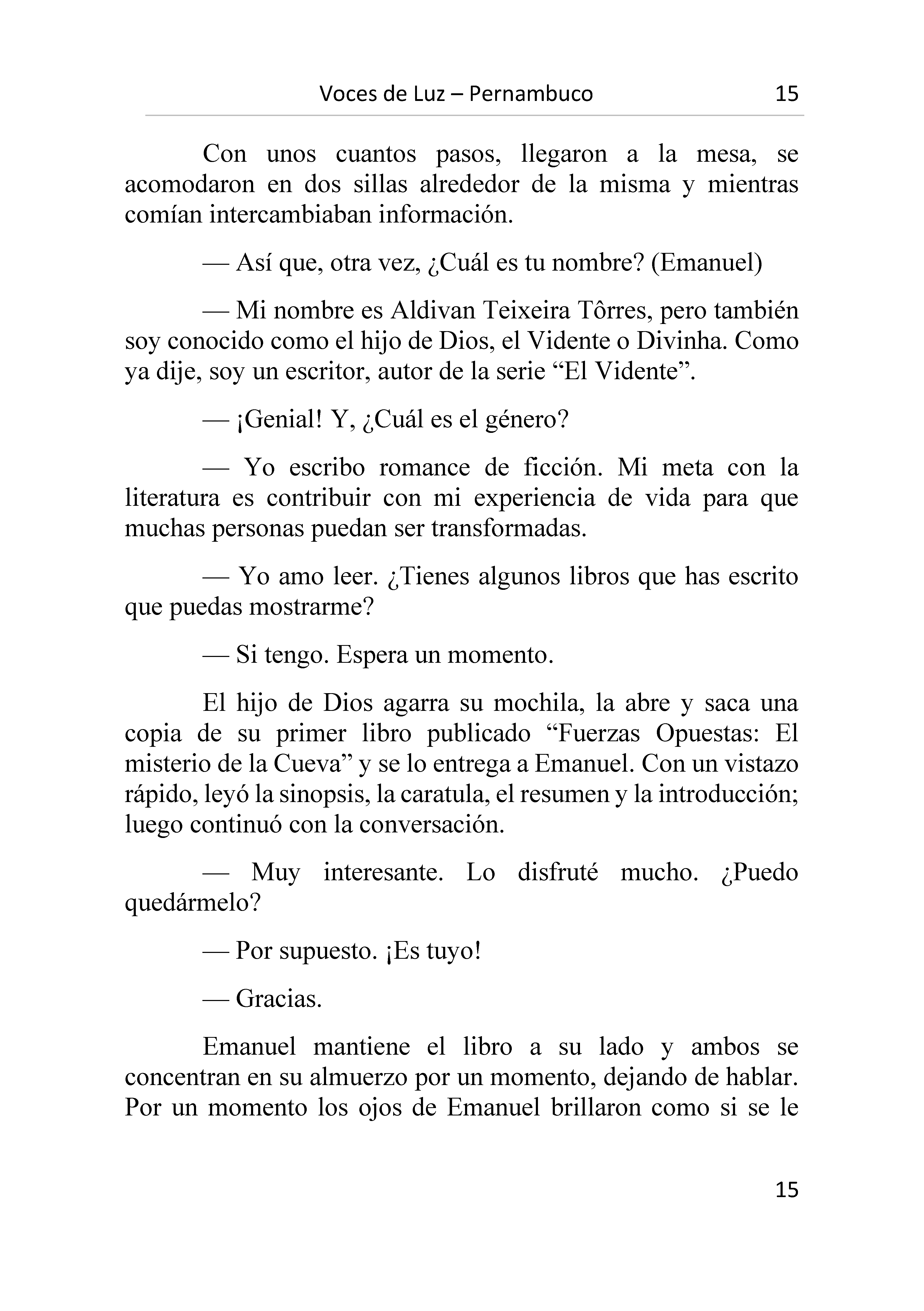 Voces de Luz – Pernambuco 15

Con unos cuantos pasos, llegaron a la mesa, se acomodaron en dos sillas alrededor de la misma y mientras comían intercambiaban información.

— Así que, otra vez, ¿Cuál es tu nombre? (Emanuel)

— Mi nombre es Aldivan Teixeira Tôrres, pero también soy conocido como el hijo de Dios, el Vidente o Divinha. Como ya dije, soy un escritor, autor de la serie “El Vidente”.

— ¡Genial! Y, ¿Cuál es el género?

— Yo escribo romance de ficción. Mi meta con la literatura es contribuir con mi experiencia de vida para que muchas personas puedan ser transformadas.

— Yo amo leer. ¿Tienes algunos libros que has escrito que puedas mostrarme?

— Si tengo. Espera un momento.

El hijo de Dios agarra su mochila, la abre y saca una copia de su primer libro publicado “Fuerzas Opuestas: El misterio de la Cueva” y se lo entrega a Emanuel. Con un vistazo rápido, leyó la sinopsis, la caratula, el resumen y la introducción; luego continuó con la conversación.

— Muy interesante. Lo disfruté mucho. ¿Puedo quedármelo?

— Por supuesto. ¡Es tuyo!

— Gracias.

Emanuel mantiene el libro a su lado y ambos se concentran en su almuerzo por un momento, dejando de hablar. Por un momento los ojos de Emanuel brillaron como si se le

15